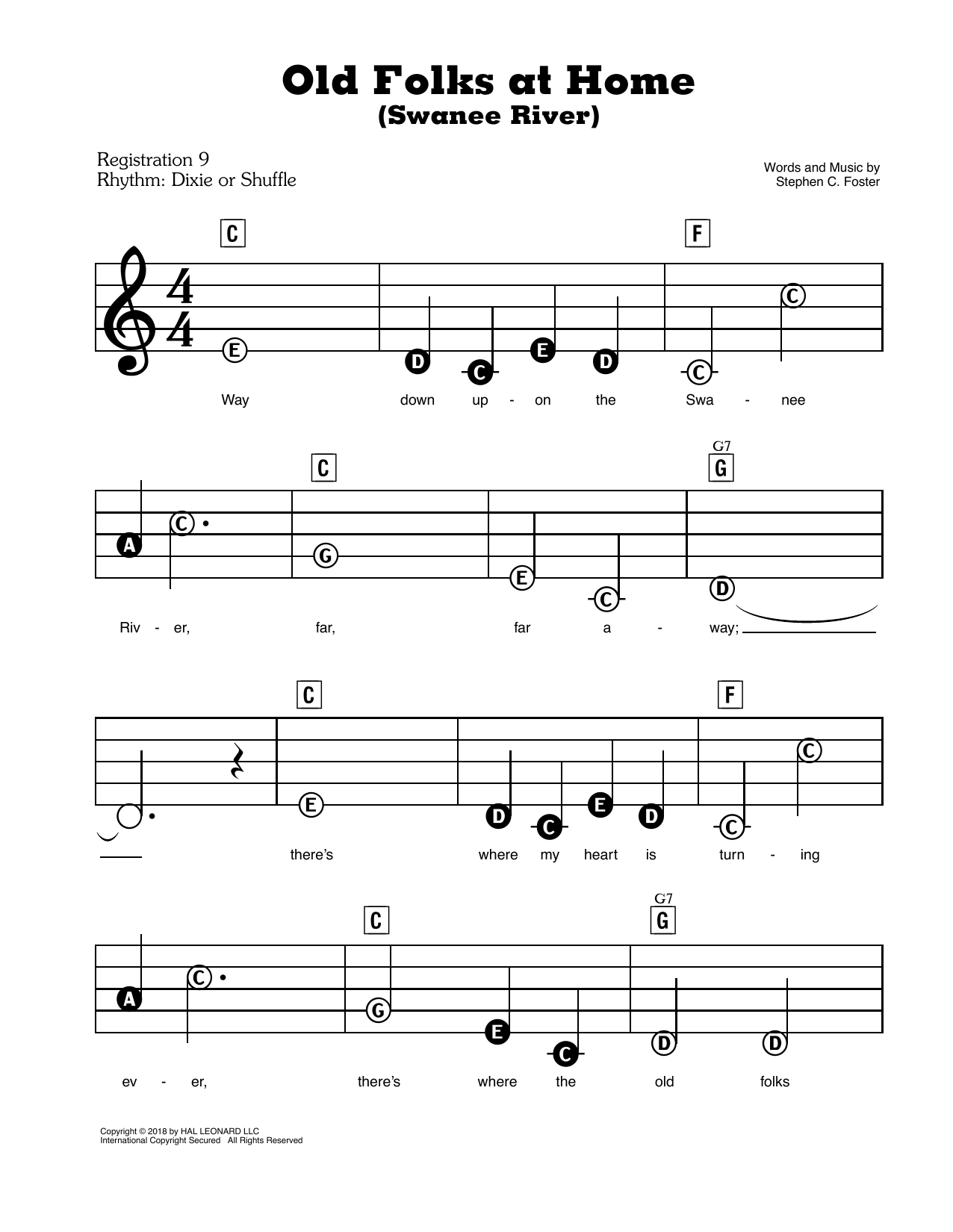 Old Folks at Home
(Swanee River)

Registration 9
Rhythm: Dixie or Shuffle

Words and Music by
Stephen C. Foster

C F

$\frac{4}{4}$

E D C E D C C

Way down up - on the Swa - nee

C G7 G

A C G E C D

Riv - er, far, far a - way;

C F

E D C E D C C

there's where my heart is turn - ing

C G7 G

A C G E C D D

ev - er, there's where the old folks

Copyright © 2018 by HAL LEONARD LLC
International Copyright Secured All Rights Reserved